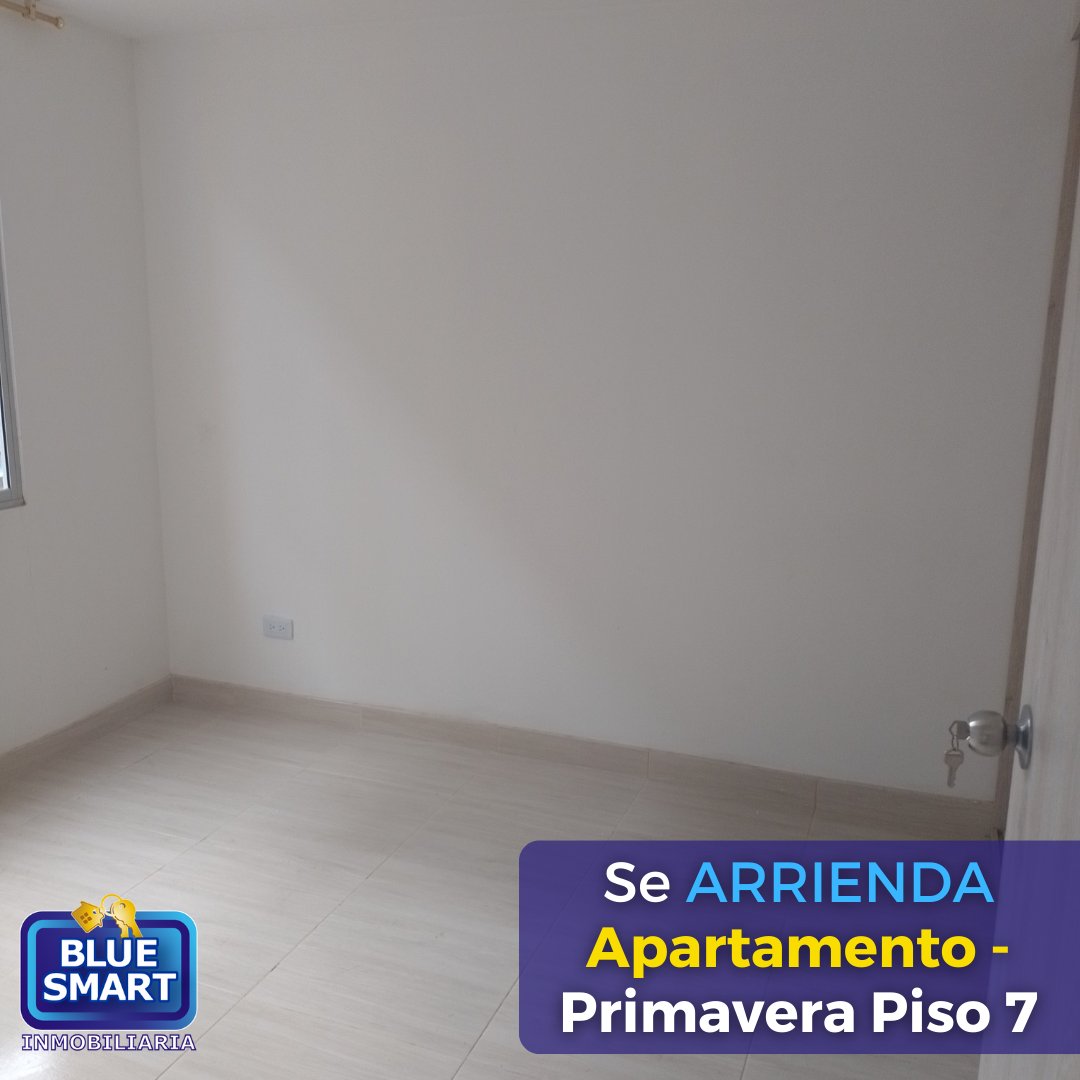 BLUE SMART
INMOBILIARIA

Se ARRIENDA
Apartamento -
Primavera Piso 7